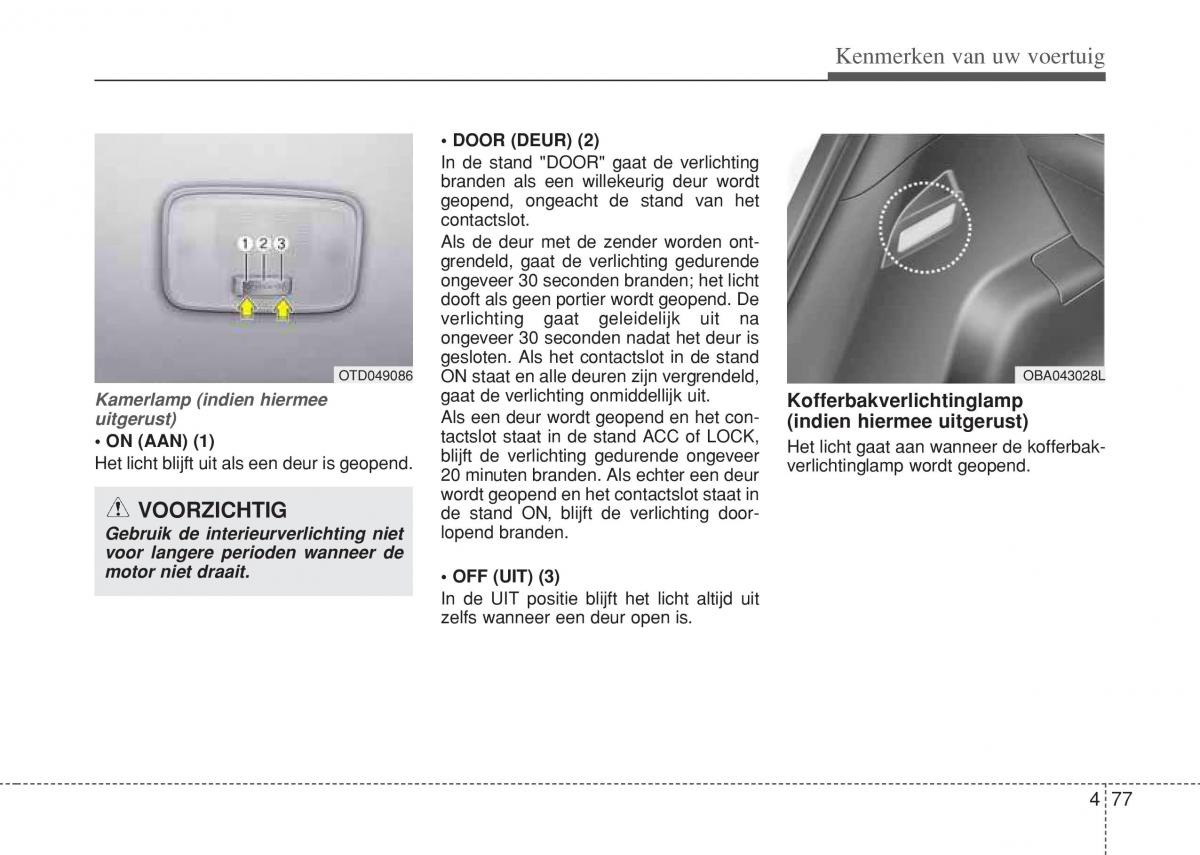 Kenmerken van uw voertuig

1 2 3

OTD049086

Kamerlamp (indien hiermee uitgerust)

• ON (AAN) (1)
Het licht blijft uit als een deur is geopend.

VOORZICHTIG
Gebruik de interieurverlichting niet voor langere perioden wanneer de motor niet draait.

• DOOR (DEUR) (2)
In de stand "DOOR" gaat de verlichting branden als een willekeurig deur wordt geopend, ongeacht de stand van het contactslot.

Als de deur met de zender worden ontgrendeld, gaat de verlichting gedurende ongeveer 30 seconden branden; het licht dooft als geen portier wordt geopend. De verlichting gaat geleidelijk uit na ongeveer 30 seconden nadat het deur is gesloten. Als het contactslot in de stand ON staat en alle deuren zijn vergrendeld, gaat de verlichting onmiddellijk uit.

Als een deur wordt geopend en het contactslot staat in de stand ACC of LOCK, blijft de verlichting gedurende ongeveer 20 minuten branden. Als echter een deur wordt geopend en het contactslot staat in de stand ON, blijft de verlichting doorlopend branden.

• OFF (UIT) (3)
In de UIT positie blijft het licht altijd uit zelfs wanneer een deur open is.

OBA043028L

Kofferbakverlichtinglamp (indien hiermee uitgerust)

Het licht gaat aan wanneer de kofferbakverlichtinglamp wordt geopend.

4 77